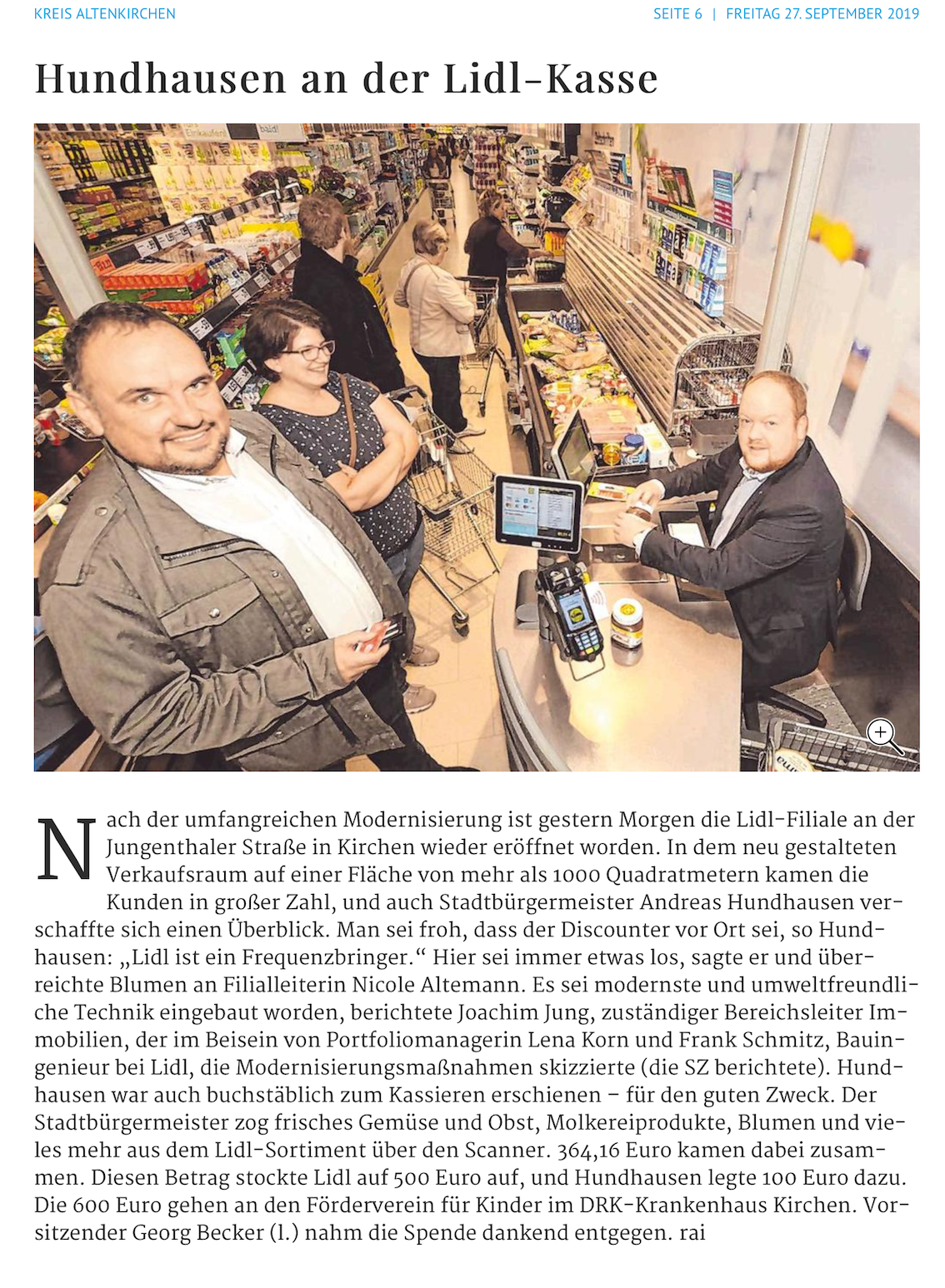 KREIS ALTENKIRCHEN

SEITE 6 | FREITAG 27. SEPTEMBER 2019

Hundhausen an der Lidl-Kasse

Nach der umfangreichen Modernisierung ist gestern Morgen die Lidl-Filiale an der Jungenthaler Straße in Kirchen wieder eröffnet worden. In dem neu gestalteten Verkaufsraum auf einer Fläche von mehr als 1000 Quadratmetern kamen die Kunden in großer Zahl, und auch Stadtbürgermeister Andreas Hundhausen verschaffte sich einen Überblick. Man sei froh, dass der Discounter vor Ort sei, so Hundhausen: „Lidl ist ein Frequenzbringer.“ Hier sei immer etwas los, sagte er und überreichte Blumen an Filialleiterin Nicole Altemann. Es sei modernste und umweltfreundliche Technik eingebaut worden, berichtete Joachim Jung, zuständiger Bereichsleiter Immobilien, der im Beisein von Portfoliomanagerin Lena Korn und Frank Schmitz, Bauingenieur bei Lidl, die Modernisierungsmaßnahmen skizzierte (die SZ berichtete). Hundhausen war auch buchstäblich zum Kassieren erschienen – für den guten Zweck. Der Stadtbürgermeister zog frisches Gemüse und Obst, Molkereiprodukte, Blumen und vieles mehr aus dem Lidl-Sortiment über den Scanner. 364,16 Euro kamen dabei zusammen. Diesen Betrag stockte Lidl auf 500 Euro auf, und Hundhausen legte 100 Euro dazu. Die 600 Euro gehen an den Förderverein für Kinder im DRK-Krankenhaus Kirchen. Vorsitzender Georg Becker (l.) nahm die Spende dankend entgegen. rai